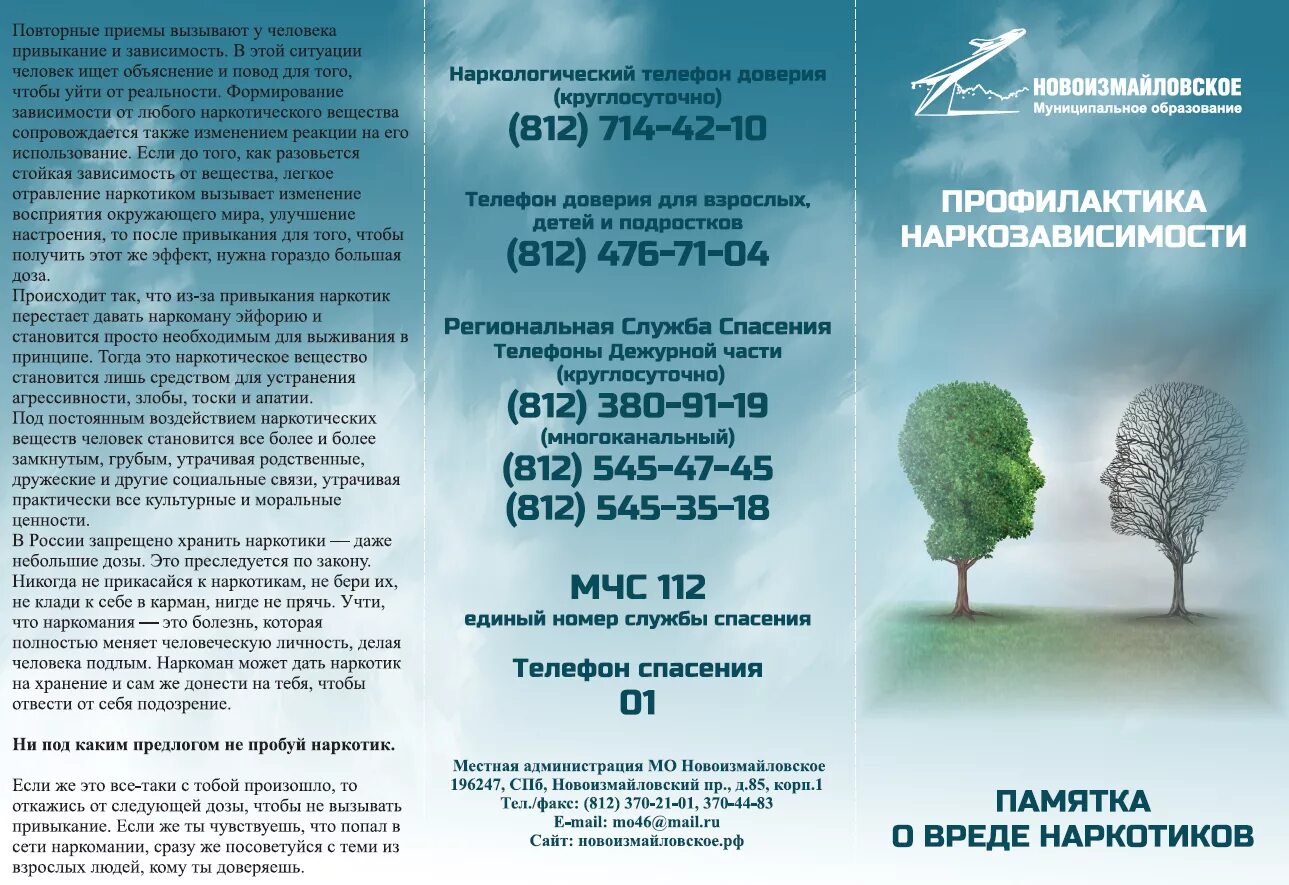 Повторные приемы вызывают у человека привыкание и зависимость. В этой ситуации человек ищет объяснение и повод для того, чтобы уйти от реальности. Формирование зависимости от любого наркотического вещества сопровождается также изменением реакции на его использование. Если до того, как разовьется стойкая зависимость от вещества, легкое отравление наркотиком вызывает изменение восприятия окружающего мира, улучшение настроения, то после привыкания для того, чтобы получить этот же эффект, нужна гораздо большая доза.
Происходит так, что из-за привыкания наркотик перестает давать наркоману эйфорию и становится просто необходимым для выживания в принципе. Тогда это наркотическое вещество становится лишь средством для устранения агрессивности, злобы, тоски и апатии.
Под постоянным воздействием наркотических веществ человек становится все более и более замкнутым, грубым, утрачивая родственные, дружеские и другие социальные связи, утрачивая практически все культурные и моральные ценности.
В России запрещено хранить наркотики — даже небольшие дозы. Это преследуется по закону. Никогда не прикасайся к наркотикам, не бери их, не клади к себе в карман, нигде не прячь. Учти, что наркомания — это болезнь, которая полностью меняет человеческую личность, делая человека подлым. Наркоман может дать наркотик на хранение и сам же донести на тебя, чтобы отвести от себя подозрение.

Ни под каким предлогом не пробуй наркотик.

Если же это все-таки с тобой произошло, то откажись от следующей дозы, чтобы не вызывать привыкание. Если же ты чувствуешь, что попал в сети наркомании, сразу же посоветуйся с теми из взрослых людей, кому ты доверяешь.

Наркологический телефон доверия (круглосуточно)
(812) 714-42-10

Телефон доверия для взрослых, детей и подростков
(812) 476-71-04

Региональная Служба Спасения
Телефоны Дежурной части (круглосуточно)
(812) 380-91-19
(многоканальный)
(812) 545-47-45
(812) 545-35-18

МЧС 112
единый номер службы спасения

Телефон спасения
01

Местная администрация МО Новоизмайловское
196247, СПб, Новоизмайловский пр., д.85, корп.1
Тел./факс: (812) 370-21-01, 370-44-83
E-mail: mo46@mail.ru
Сайт: новоизмайловское.рф

НОВОИЗМАЙЛОВСКОЕ
Муниципальное образование

ПРОФИЛАКТИКА НАРКОЗАВИСИМОСТИ

ПАМЯТКА
О ВРЕДЕ НАРКОТИКОВ